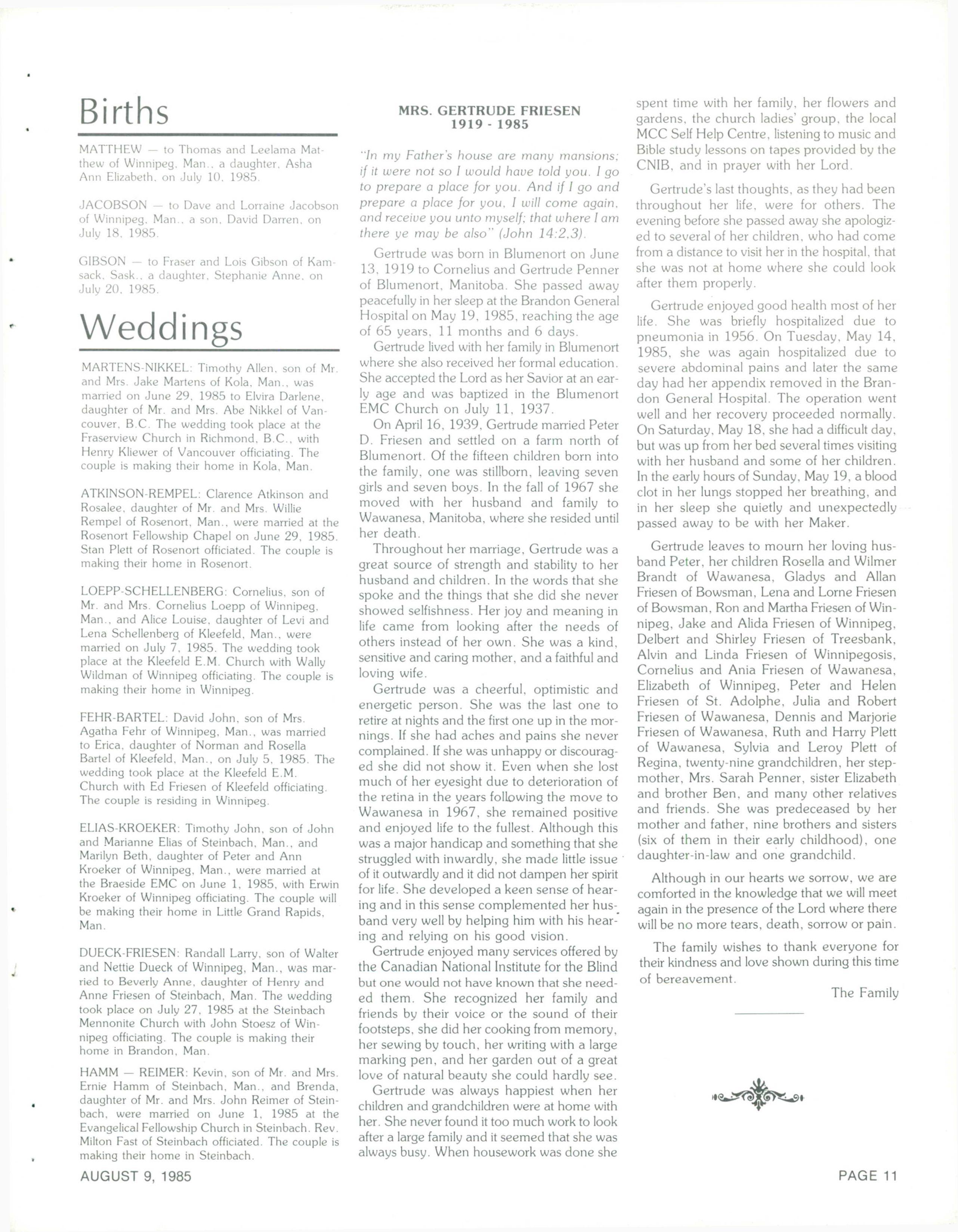 Births

MATTHEW — to Thomas and Leelama Matthew of Winnipeg, Man., a daughter, Asha Ann Elizabeth, on July 10, 1985.

JACOBSON — to Dave and Lorraine Jacobson of Winnipeg, Man., a son, David Darren, on July 18, 1985.

GIBSON — to Fraser and Lois Gibson of Kamsack, Sask., a daughter, Stephanie Anne, on July 20, 1985.

Weddings

MARTENS-NIKKEL: Timothy Allen, son of Mr. and Mrs. Jake Martens of Kola, Man., was married on June 29, 1985 to Elvira Darlene, daughter of Mr. and Mrs. Abe Nikkel of Vancouver, B.C. The wedding took place at the Fraserview Church in Richmond, B.C., with Henry Kliewer of Vancouver officiating. The couple is making their home in Kola, Man.

ATKINSON-REMPEL: Clarence Atkinson and Rosalee, daughter of Mr. and Mrs. Willie Rempel of Rosenort, Man., were married at the Rosenort Fellowship Chapel on June 29, 1985. Stan Plett of Rosenort officiated. The couple is making their home in Rosenort.

LOEPP-SCHELLENBERG: Cornelius, son of Mr. and Mrs. Cornelius Loepp of Winnipeg, Man., and Alice Louise, daughter of Levi and Lena Schellenberg of Kleefeld, Man., were married on July 7, 1985. The wedding took place at the Kleefeld E.M. Church with Wally Wildman of Winnipeg officiating. The couple is making their home in Winnipeg.

FEHR-BARTEL: David John, son of Mrs. Agatha Fehr of Winnipeg, Man., was married to Erica, daughter of Norman and Rosella Bartel of Kleefeld, Man., on July 5, 1985. The wedding took place at the Kleefeld E.M. Church with Ed Friesen of Kleefeld officiating. The couple is residing in Winnipeg.

ELIAS-KROEKER: Timothy John, son of John and Marianne Elias of Steinbach, Man., and Marilyn Beth, daughter of Peter and Ann Kroeker of Winnipeg, Man., were married at the Braeside EMC on June 1, 1985, with Erwin Kroeker of Winnipeg officiating. The couple will be making their home in Little Grand Rapids, Man.

DUECK-FRIESEN: Randall Larry, son of Walter and Nettie Dueck of Winnipeg, Man., was married to Beverly Anne, daughter of Henry and Anne Friesen of Steinbach, Man. The wedding took place on July 27, 1985 at the Steinbach Mennonite Church with John Stoesz of Winnipeg officiating. The couple is making their home in Brandon, Man.

HAMM — REIMER: Kevin, son of Mr. and Mrs. Ernie Hamm of Steinbach, Man., and Brenda, daughter of Mr. and Mrs. John Reimer of Steinbach, were married on June 1, 1985 at the Evangelical Fellowship Church in Steinbach. Rev. Milton Fast of Steinbach officiated. The couple is making their home in Steinbach.

MRS. GERTRUDE FRIESEN
1919 - 1985

"In my Father's house are many mansions; if it were not so I would have told you. I go to prepare a place for you. And if I go and prepare a place for you, I will come again, and receive you unto myself; that where I am there ye may be also" (John 14:2,3).

Gertrude was born in Blumenort on June 13, 1919 to Cornelius and Gertrude Penner of Blumenort, Manitoba. She passed away peacefully in her sleep at the Brandon General Hospital on May 19, 1985, reaching the age of 65 years, 11 months and 6 days.

Gertrude lived with her family in Blumenort where she also received her formal education. She accepted the Lord as her Savior at an early age and was baptized in the Blumenort EMC Church on July 11, 1937.

On April 16, 1939, Gertrude married Peter D. Friesen and settled on a farm north of Blumenort. Of the fifteen children born into the family, one was stillborn, leaving seven girls and seven boys. In the fall of 1967 she moved with her husband and family to Wawanesa, Manitoba, where she resided until her death.

Throughout her marriage, Gertrude was a great source of strength and stability to her husband and children. In the words that she spoke and the things that she did she never showed selfishness. Her joy and meaning in life came from looking after the needs of others instead of her own. She was a kind, sensitive and caring mother, and a faithful and loving wife.

Gertrude was a cheerful, optimistic and energetic person. She was the last one to retire at nights and the first one up in the mornings. If she had aches and pains she never complained. If she was unhappy or discouraged she did not show it. Even when she lost much of her eyesight due to deterioration of the retina in the years following the move to Wawanesa in 1967, she remained positive and enjoyed life to the fullest. Although this was a major handicap and something that she struggled with inwardly, she made little issue of it outwardly and it did not dampen her spirit for life. She developed a keen sense of hearing and in this sense complemented her husband very well by helping him with his hearing and relying on his good vision.

Gertrude enjoyed many services offered by the Canadian National Institute for the Blind but one would not have known that she needed them. She recognized her family and friends by their voice or the sound of their footsteps, she did her cooking from memory, her sewing by touch, her writing with a large marking pen, and her garden out of a great love of natural beauty she could hardly see.

Gertrude was always happiest when her children and grandchildren were at home with her. She never found it too much work to look after a large family and it seemed that she was always busy. When housework was done she spent time with her family, her flowers and gardens, the church ladies' group, the local MCC Self Help Centre, listening to music and Bible study lessons on tapes provided by the CNIB, and in prayer with her Lord.

Gertrude's last thoughts, as they had been throughout her life, were for others. The evening before she passed away she apologized to several of her children, who had come from a distance to visit her in the hospital, that she was not at home where she could look after them properly.

Gertrude enjoyed good health most of her life. She was briefly hospitalized due to pneumonia in 1956. On Tuesday, May 14, 1985, she was again hospitalized due to severe abdominal pains and later the same day had her appendix removed in the Brandon General Hospital. The operation went well and her recovery proceeded normally. On Saturday, May 18, she had a difficult day, but was up from her bed several times visiting with her husband and some of her children. In the early hours of Sunday, May 19, a blood clot in her lungs stopped her breathing, and in her sleep she quietly and unexpectedly passed away to be with her Maker.

Gertrude leaves to mourn her loving husband Peter, her children Rosella and Wilmer Brandt of Wawanesa, Gladys and Allan Friesen of Bowsman, Lena and Lorne Friesen of Bowsman, Ron and Martha Friesen of Winnipeg, Jake and Alida Friesen of Winnipeg, Delbert and Shirley Friesen of Treesbank, Alvin and Linda Friesen of Winnipegosis, Cornelius and Ania Friesen of Wawanesa, Elizabeth of Winnipeg, Peter and Helen Friesen of St. Adolphe, Julia and Robert Friesen of Wawanesa, Dennis and Marjorie Friesen of Wawanesa, Ruth and Harry Plett of Wawanesa, Sylvia and Leroy Plett of Regina, twenty-nine grandchildren, her stepmother, Mrs. Sarah Penner, sister Elizabeth and brother Ben, and many other relatives and friends. She was predeceased by her mother and father, nine brothers and sisters (six of them in their early childhood), one daughter-in-law and one grandchild.

Although in our hearts we sorrow, we are comforted in the knowledge that we will meet again in the presence of the Lord where there will be no more tears, death, sorrow or pain.

The family wishes to thank everyone for their kindness and love shown during this time of bereavement.

The Family

AUGUST 9, 1985

PAGE 11